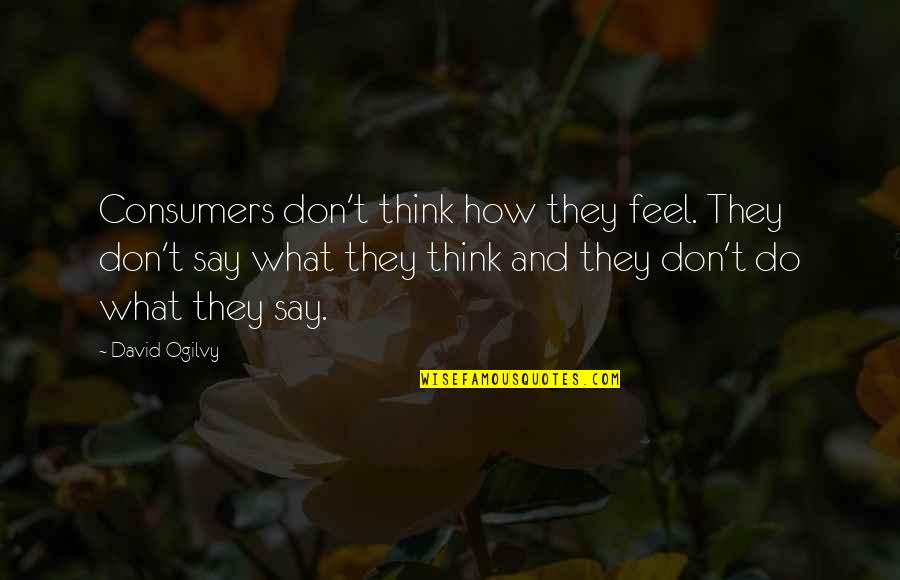 Consumers don't think how they feel. They don't say what they think and they don't do what they say.

- David Ogilvy

WISEFAMOUSQUOTES.COM